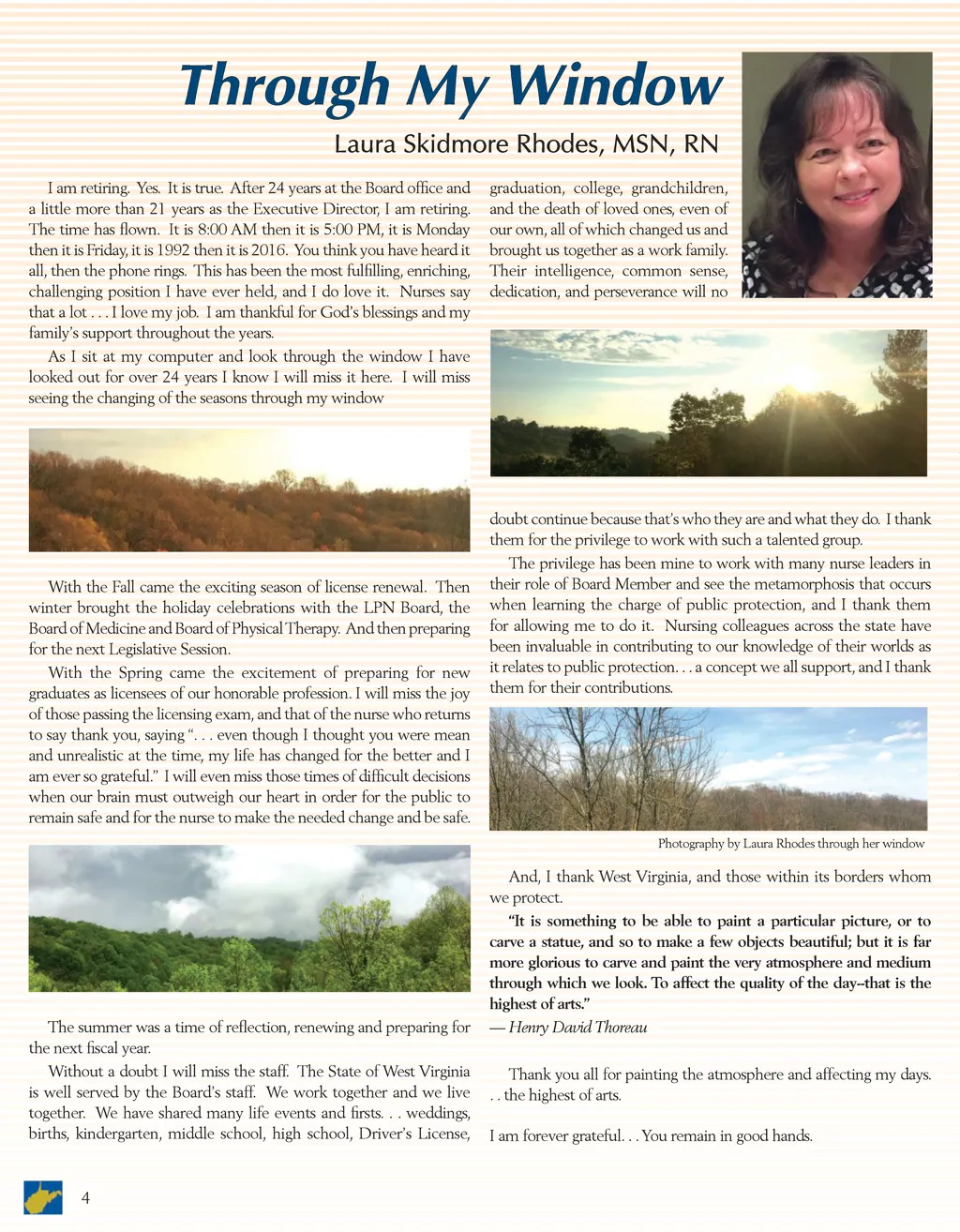 Through My Window

Laura Skidmore Rhodes, MSN, RN

I am retiring. Yes. It is true. After 24 years at the Board office and a little more than 21 years as the Executive Director, I am retiring. The time has flown. It is 8:00 AM then it is 5:00 PM, it is Monday then it is Friday, it is 1992 then it is 2016. You think you have heard it all, then the phone rings. This has been the most fulfilling, enriching, challenging position I have ever held, and I do love it. Nurses say that a lot . . . I love my job. I am thankful for God's blessings and my family's support throughout the years.

As I sit at my computer and look through the window I have looked out for over 24 years I know I will miss it here. I will miss seeing the changing of the seasons through my window

With the Fall came the exciting season of license renewal. Then winter brought the holiday celebrations with the LPN Board, the Board of Medicine and Board of Physical Therapy. And then preparing for the next Legislative Session.

With the Spring came the excitement of preparing for new graduates as licensees of our honorable profession. I will miss the joy of those passing the licensing exam, and that of the nurse who returns to say thank you, saying ". . . even though I thought you were mean and unrealistic at the time, my life has changed for the better and I am ever so grateful." I will even miss those times of difficult decisions when our brain must outweigh our heart in order for the public to remain safe and for the nurse to make the needed change and be safe.

The summer was a time of reflection, renewing and preparing for the next fiscal year.

Without a doubt I will miss the staff. The State of West Virginia is well served by the Board's staff. We work together and we live together. We have shared many life events and firsts. . . weddings, births, kindergarten, middle school, high school, Driver's License, graduation, college, grandchildren, and the death of loved ones, even of our own, all of which changed us and brought us together as a work family. Their intelligence, common sense, dedication, and perseverance will no doubt continue because that's who they are and what they do. I thank them for the privilege to work with such a talented group.

The privilege has been mine to work with many nurse leaders in their role of Board Member and see the metamorphosis that occurs when learning the charge of public protection, and I thank them for allowing me to do it. Nursing colleagues across the state have been invaluable in contributing to our knowledge of their worlds as it relates to public protection. . . a concept we all support, and I thank them for their contributions.

Photography by Laura Rhodes through her window

And, I thank West Virginia, and those within its borders whom we protect.

"It is something to be able to paint a particular picture, or to carve a statue, and so to make a few objects beautiful; but it is far more glorious to carve and paint the very atmosphere and medium through which we look. To affect the quality of the day--that is the highest of arts."
— Henry David Thoreau

Thank you all for painting the atmosphere and affecting my days. . . the highest of arts.

I am forever grateful. . . You remain in good hands.

4